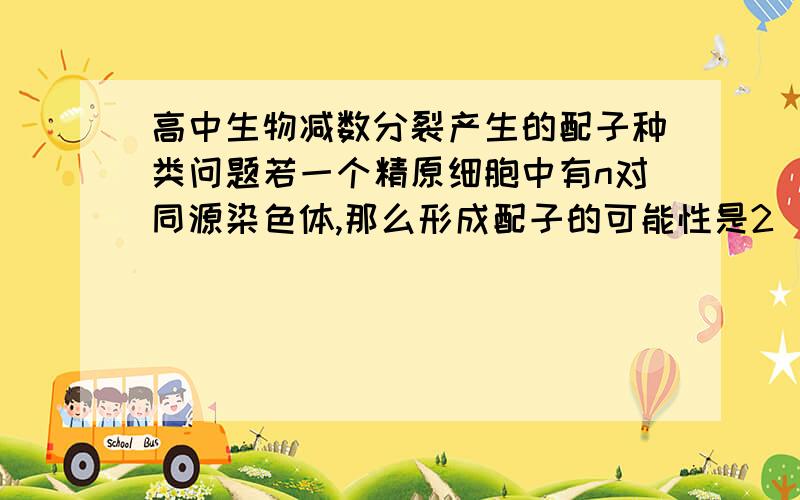 高中生物减数分裂产生的配子种类问题若一个精原细胞中有n对同源染色体,那么形成配子的可能性是2

School Bus